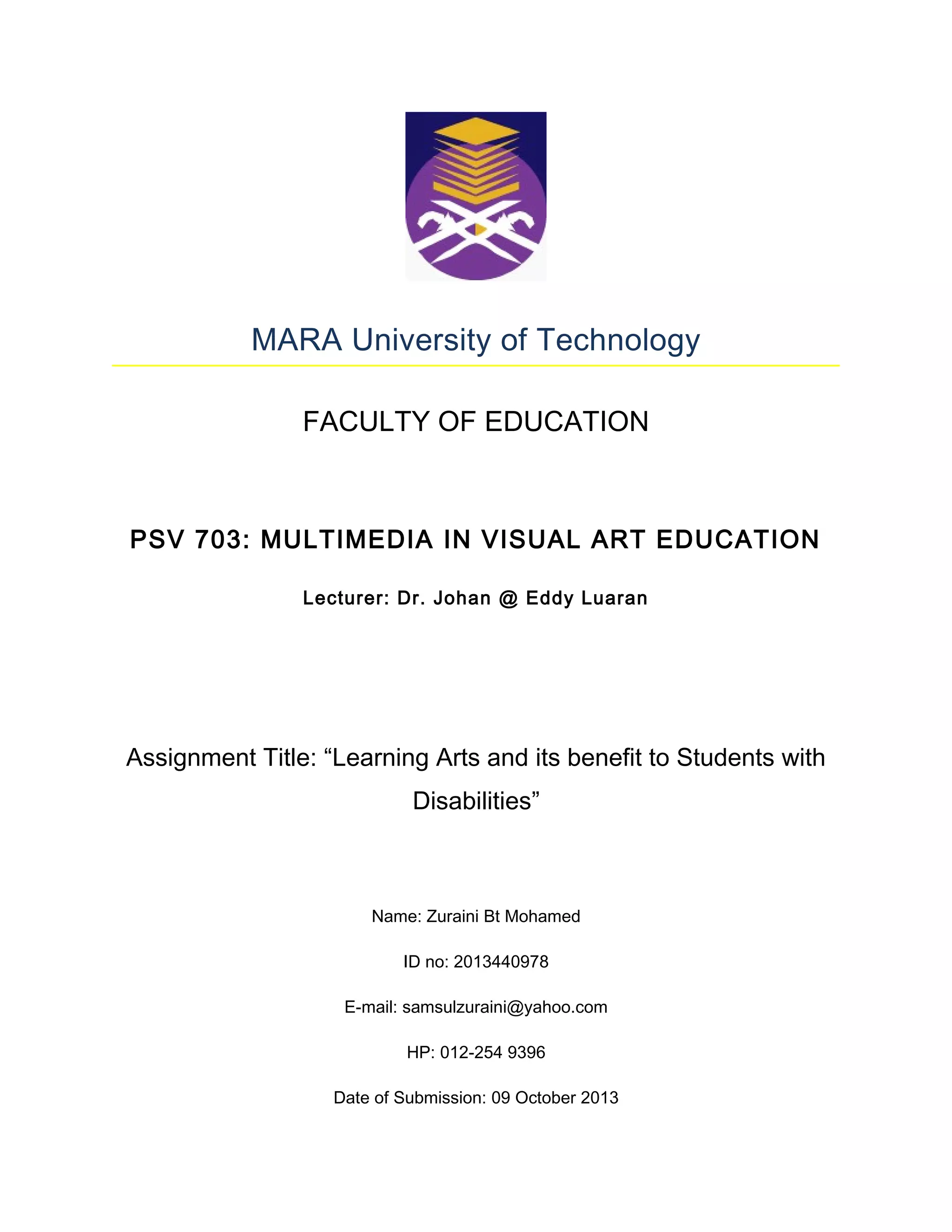 MARA University of Technology

FACULTY OF EDUCATION

PSV 703: MULTIMEDIA IN VISUAL ART EDUCATION

Lecturer: Dr. Johan @ Eddy Luaran

Assignment Title: “Learning Arts and its benefit to Students with Disabilities”

Name: Zuraini Bt Mohamed

ID no: 2013440978

E-mail: samsulzuraini@yahoo.com

HP: 012-254 9396

Date of Submission: 09 October 2013